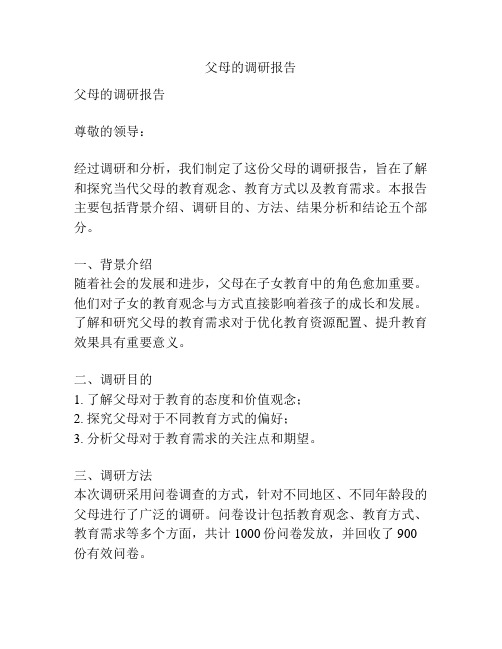 父母的调研报告

父母的调研报告

尊敬的领导：

经过调研和分析，我们制定了这份父母的调研报告，旨在了解和探究当代父母的教育观念、教育方式以及教育需求。本报告主要包括背景介绍、调研目的、方法、结果分析和结论五个部分。

一、背景介绍
随着社会的发展和进步，父母在子女教育中的角色愈加重要。他们对子女的教育观念与方式直接影响着孩子的成长和发展。了解和研究父母的教育需求对于优化教育资源配置、提升教育效果具有重要意义。

二、调研目的
1. 了解父母对于教育的态度和价值观念；
2. 探究父母对于不同教育方式的偏好；
3. 分析父母对于教育需求的关注点和期望。

三、调研方法
本次调研采用问卷调查的方式，针对不同地区、不同年龄段的父母进行了广泛的调研。问卷设计包括教育观念、教育方式、教育需求等多个方面，共计 1000 份问卷发放，并回收了 900 份有效问卷。